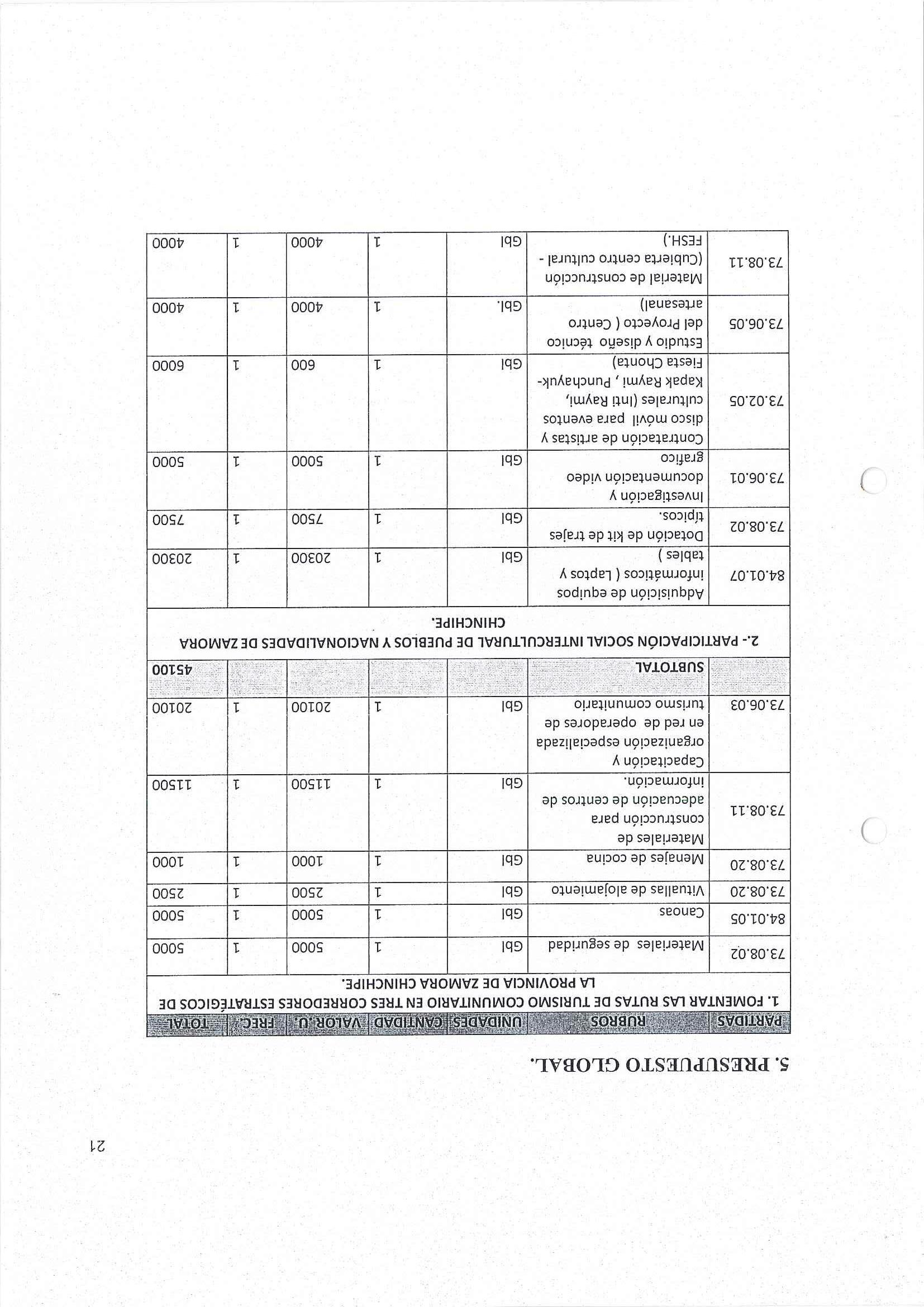 21

5. PRESUPUESTO GLOBAL.

| PARTIDAS | RUBROS | UNIDADES | CANTIDAD | VALOR .U. | FREC. | TOTAL |
|---|---|---|---|---|---|---|
| 1. FOMENTAR LAS RUTAS DE TURISMO COMUNITARIO EN TRES CORREDORES ESTRATÉGICOS DE LA PROVINCIA DE ZAMORA CHINCHIPE. | | | | | | |
| 73.08.02 | Materiales de seguridad | Gbl | 1 | 5000 | 1 | 5000 |
| 84.01.05 | Canoas | Gbl | 1 | 5000 | 1 | 5000 |
| 73.08.20 | Vituallas de alojamiento | Gbl | 1 | 2500 | 1 | 2500 |
| 73.08.20 | Menajes de cocina | Gbl | 1 | 1000 | 1 | 1000 |
| 73.08.11 | Materiales de construcción para adecuación de centros de información. | Gbl | 1 | 11500 | 1 | 11500 |
| 73.06.03 | Capacitación y organización especializada en red de operadores de turismo comunitario | Gbl | 1 | 20100 | 1 | 20100 |
| | SUBTOTAL | | | | | 45100 |
| 2.- PARTICIPACIÓN SOCIAL INTERCULTURAL DE PUEBLOS Y NACIONALIDADES DE ZAMORA CHINCHIPE. | | | | | | |
| 84.01.07 | Adquisición de equipos informáticos ( Laptos y tables ) | Gbl | 1 | 20300 | 1 | 20300 |
| 73.08.02 | Dotación de kit de trajes típicos. | Gbl | 1 | 7500 | 1 | 7500 |
| 73.06.01 | Investigación y documentación video grafico | Gbl | 1 | 5000 | 1 | 5000 |
| 73.02.05 | Contratación de artistas y disco móvil para eventos culturales (Inti Raymi, Kapak Raymi , Punchayuk-Fiesta Chonta) | Gbl | 1 | 600 | 1 | 6000 |
| 73.06.05 | Estudio y diseño técnico del Proyecto ( Centro artesanal) | Gbl. | 1 | 4000 | 1 | 4000 |
| 73.08.11 | Material de construcción (Cubierta centro cultural - FESH.) | Gbl | 1 | 4000 | 1 | 4000 |